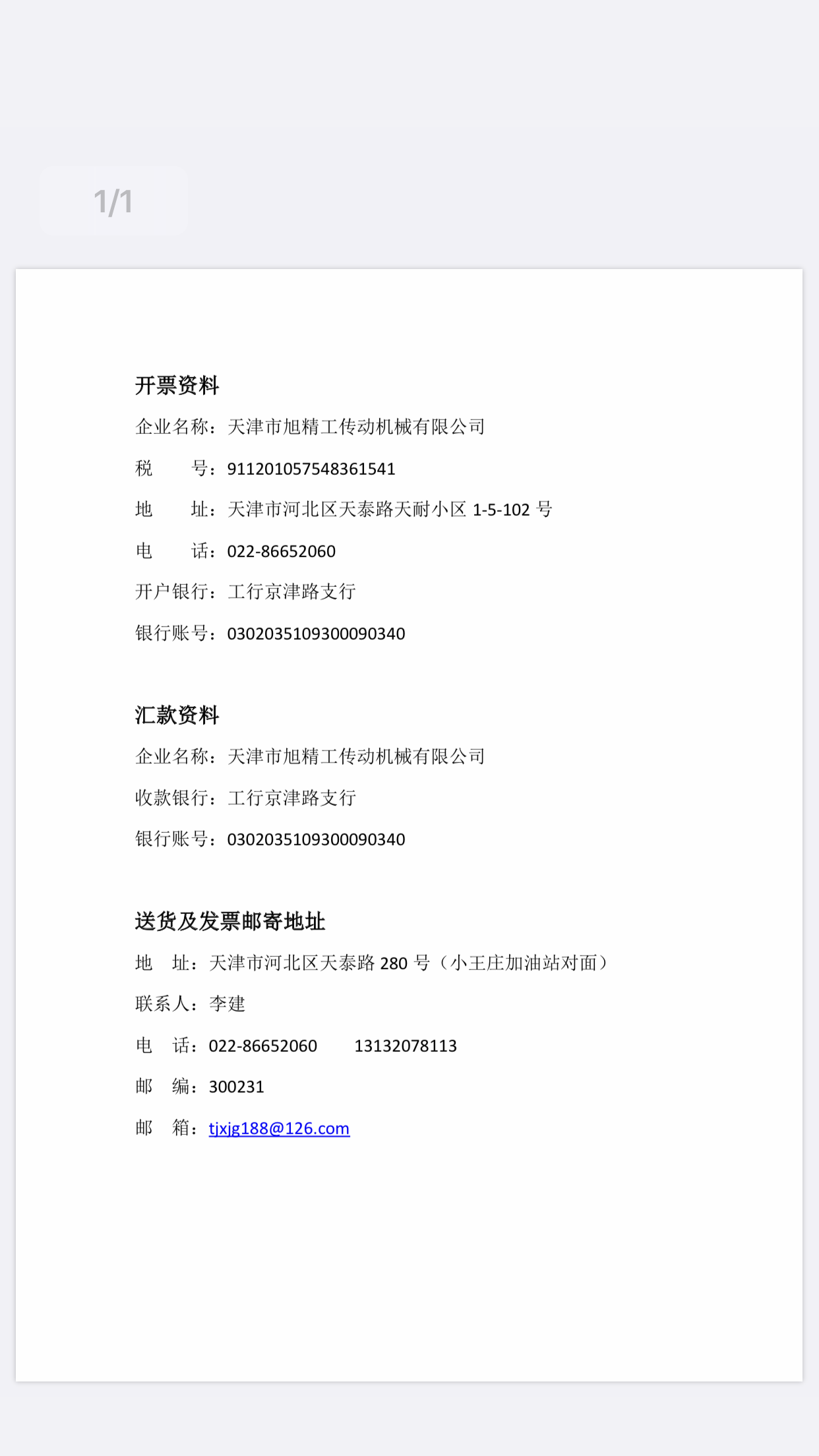 1/1

开票资料

企业名称：天津市旭精工传动机械有限公司

税　　号：911201057548361541

地　　址：天津市河北区天泰路天耐小区 1-5-102 号

电　　话：022-86652060

开户银行：工行京津路支行

银行账号：0302035109300090340

汇款资料

企业名称：天津市旭精工传动机械有限公司

收款银行：工行京津路支行

银行账号：0302035109300090340

送货及发票邮寄地址

地　址：天津市河北区天泰路 280 号（小王庄加油站对面）

联系人：李建

电　话：022-86652060　　13132078113

邮　编：300231

邮　箱：tjxjg188@126.com